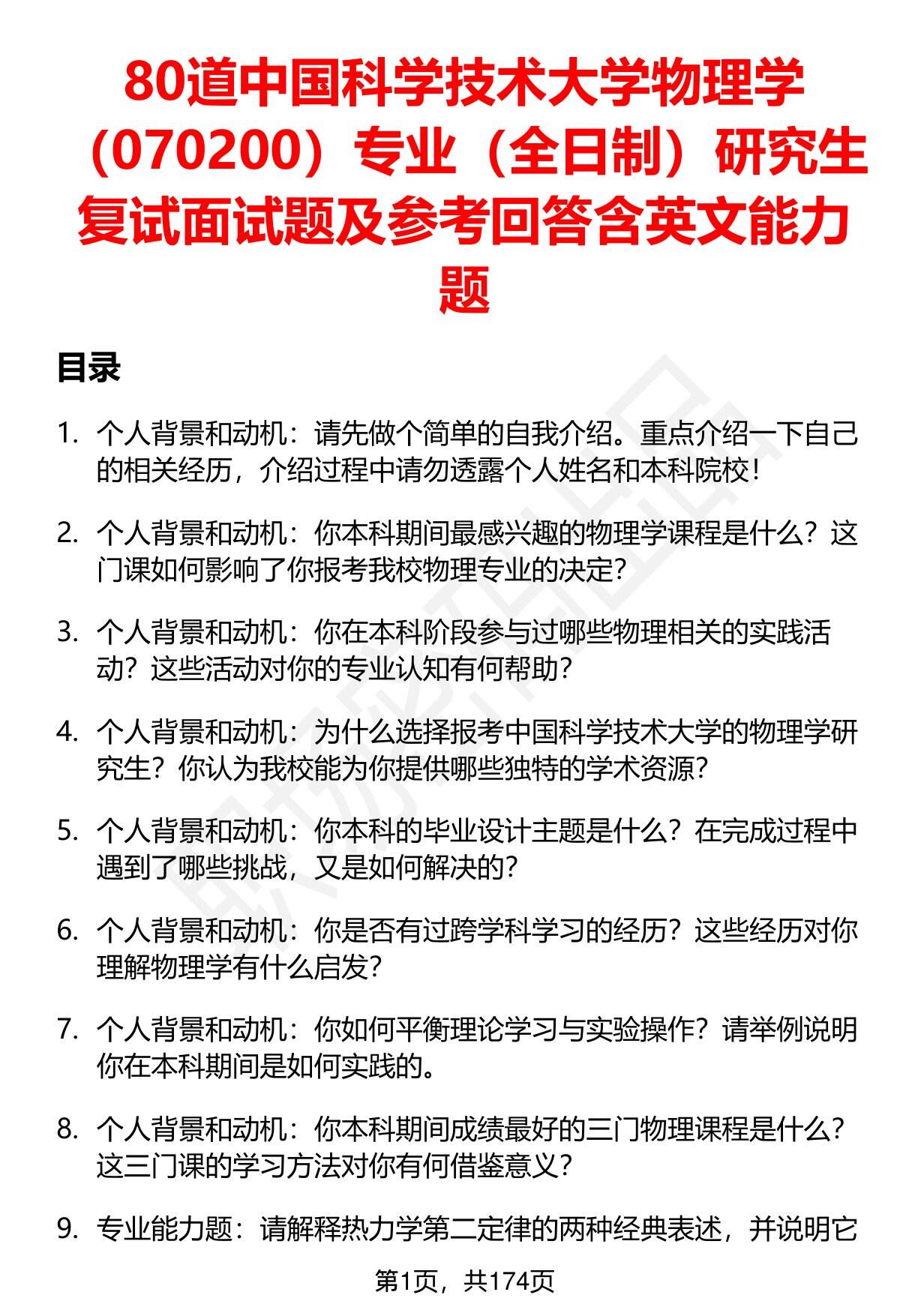 80道中国科学技术大学物理学（070200）专业（全日制）研究生复试面试题及参考回答含英文能力题

目录

1. 个人背景和动机：请先做个简单的自我介绍。重点介绍一下自己的相关经历，介绍过程中请勿透露个人姓名和本科院校！

2. 个人背景和动机：你本科期间最感兴趣的物理学课程是什么？这门课如何影响了你报考我校物理专业的决定？

3. 个人背景和动机：你在本科阶段参与过哪些物理相关的实践活动？这些活动对你的专业认知有何帮助？

4. 个人背景和动机：为什么选择报考中国科学技术大学的物理学研究生？你认为我校能为你提供哪些独特的学术资源？

5. 个人背景和动机：你本科的毕业设计主题是什么？在完成过程中遇到了哪些挑战，又是如何解决的？

6. 个人背景和动机：你是否有过跨学科学习的经历？这些经历对你理解物理学有什么启发？

7. 个人背景和动机：你如何平衡理论学习与实验操作？请举例说明你在本科期间是如何实践的。

8. 个人背景和动机：你本科期间成绩最好的三门物理课程是什么？这三门课的学习方法对你有何借鉴意义？

9. 专业能力题：请解释热力学第二定律的两种经典表述，并说明它

第1页，共174页